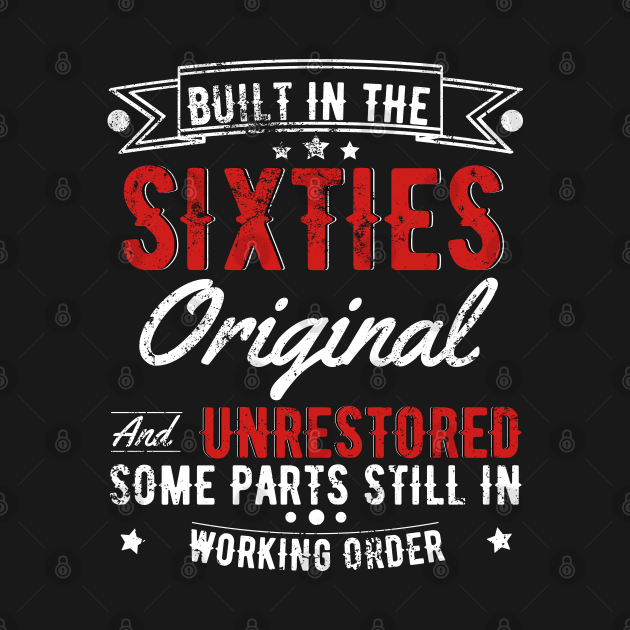 BUILT IN THE

SIXTIES

Original

And UNRESTORED

SOME PARTS STILL IN

WORKING ORDER